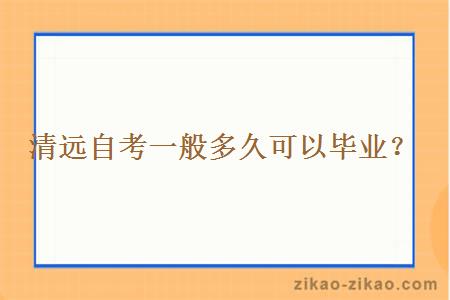 清远自考一般多久可以毕业？

zikao-zikao.com